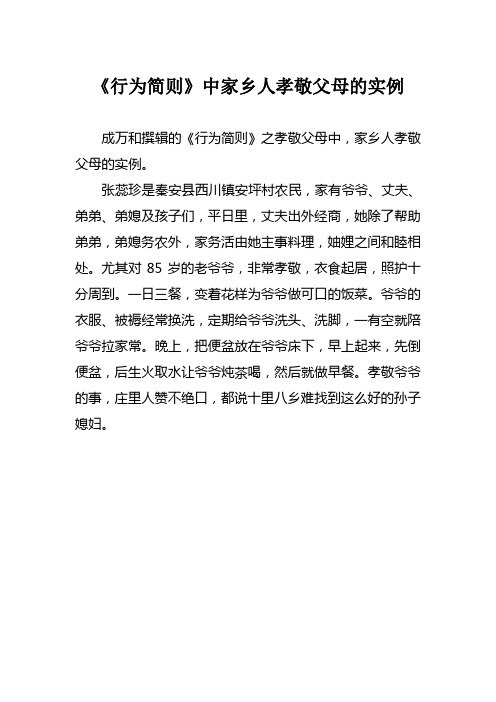 《行为简则》中家乡人孝敬父母的实例

成万和撰辑的《行为简则》之孝敬父母中，家乡人孝敬父母的实例。

张蕊珍是秦安县西川镇安坪村农民，家有爷爷、丈夫、弟弟、弟媳及孩子们，平日里，丈夫出外经商，她除了帮助弟弟，弟媳务农外，家务活由她主事料理，妯娌之间和睦相处。尤其对 85 岁的老爷爷，非常孝敬，衣食起居，照护十分周到。一日三餐，变着花样为爷爷做可口的饭菜。爷爷的衣服、被褥经常换洗，定期给爷爷洗头、洗脚，一有空就陪爷爷拉家常。晚上，把便盆放在爷爷床下，早上起来，先倒便盆，后生火取水让爷爷炖茶喝，然后就做早餐。孝敬爷爷的事，庄里人赞不绝口，都说十里八乡难找到这么好的孙子媳妇。